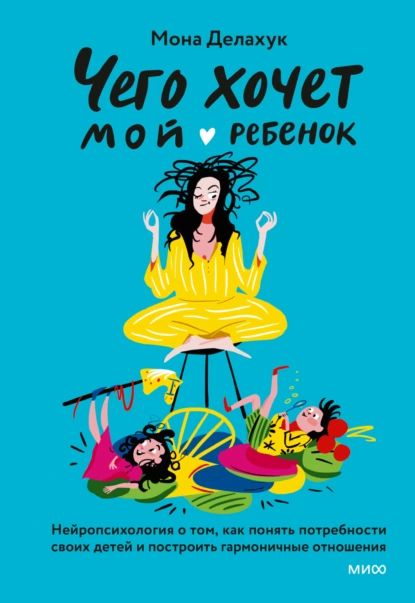 Мона Делахук

Чего хочет мой ребенок

Нейропсихология о том, как понять потребности своих детей и построить гармоничные отношения

МИФ